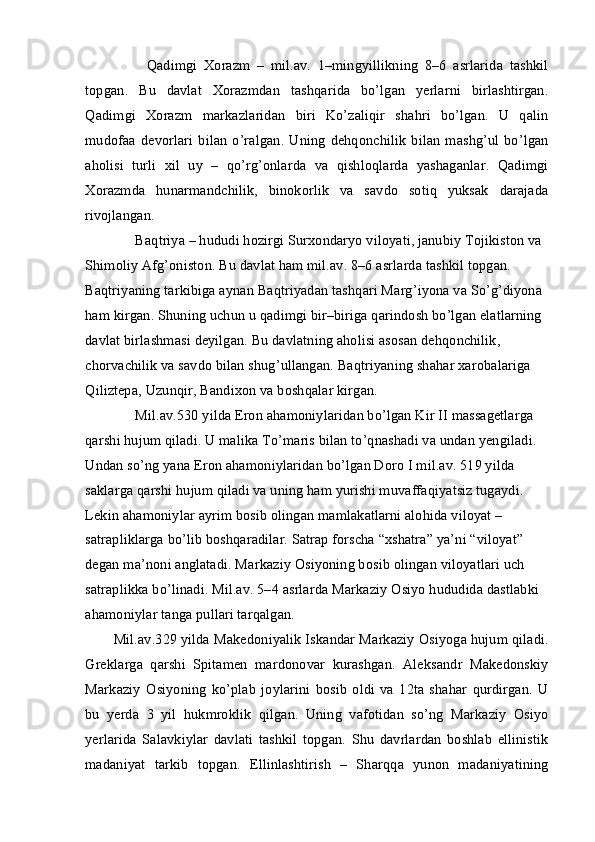 Qadimgi Xorazm – mil.av. 1–mingyillikning 8–6 asrlarida tashkil topgan. Bu davlat Xorazmdan tashqarida bo’lgan yerlarni birlashtirgan. Qadimgi Xorazm markazlaridan biri Ko’zaliqir shahri bo’lgan. U qalin mudofaa devorlari bilan o’ralgan. Uning dehqonchilik bilan mashg’ul bo’lgan aholisi turli xil uy – qo’rg’onlarda va qishloqlarda yashaganlar. Qadimgi Xorazmda hunarmandchilik, binokorlik va savdo sotiq yuksak darajada rivojlangan.

Baqtriya – hududi hozirgi Surxondaryo viloyati, janubiy Tojikiston va Shimoliy Afg’oniston. Bu davlat ham mil.av. 8–6 asrlarda tashkil topgan. Baqtriyaning tarkibiga aynan Baqtriyadan tashqari Marg’iyona va So’g’diyona ham kirgan. Shuning uchun u qadimgi bir–biriga qarindosh bo’lgan elatlarning davlat birlashmasi deyilgan. Bu davlatning aholisi asosan dehqonchilik, chorvachilik va savdo bilan shug’ullangan. Baqtriyaning shahar xarobalariga Qiliztepa, Uzunqir, Bandixon va boshqalar kirgan.

Mil.av.530 yilda Eron ahamoniylaridan bo’lgan Kir II massagetlarga qarshi hujum qiladi. U malika To’maris bilan to’qnashadi va undan yengiladi. Undan so’ng yana Eron ahamoniylaridan bo’lgan Doro I mil.av. 519 yilda saklarga qarshi hujum qiladi va uning ham yurishi muvaffaqiyatsiz tugaydi. Lekin ahamoniylar ayrim bosib olingan mamlakatlarni alohida viloyat – satrapliklarga bo’lib boshqaradilar. Satrap forscha “xshatra” ya’ni “viloyat” degan ma’noni anglatadi. Markaziy Osiyoning bosib olingan viloyatlari uch satraplikka bo’linadi. Mil.av. 5–4 asrlarda Markaziy Osiyo hududida dastlabki ahamoniylar tanga pullari tarqalgan.

Mil.av.329 yilda Makedoniyalik Iskandar Markaziy Osiyoga hujum qiladi. Greklarga qarshi Spitamen mardonovar kurashgan. Aleksandr Makedonskiy Markaziy Osiyoning ko’plab joylarini bosib oldi va 12ta shahar qurdirgan. U bu yerda 3 yil hukmroklik qilgan. Uning vafotidan so’ng Markaziy Osiyo yerlarida Salavkiylar davlati tashkil topgan. Shu davrlardan boshlab ellinistik madaniyat tarkib topgan. Ellinlashtirish – Sharqqa yunon madaniyatining